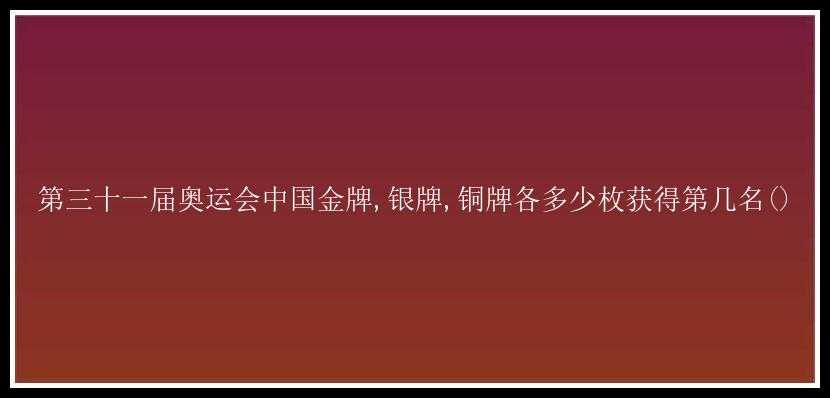 第三十一届奥运会中国金牌,银牌,铜牌各多少枚获得第几名()